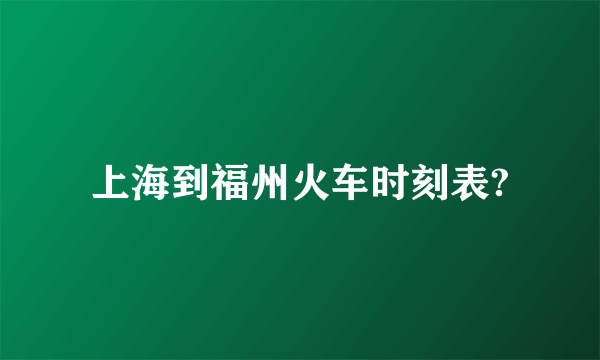 上海到福州火车时刻表?